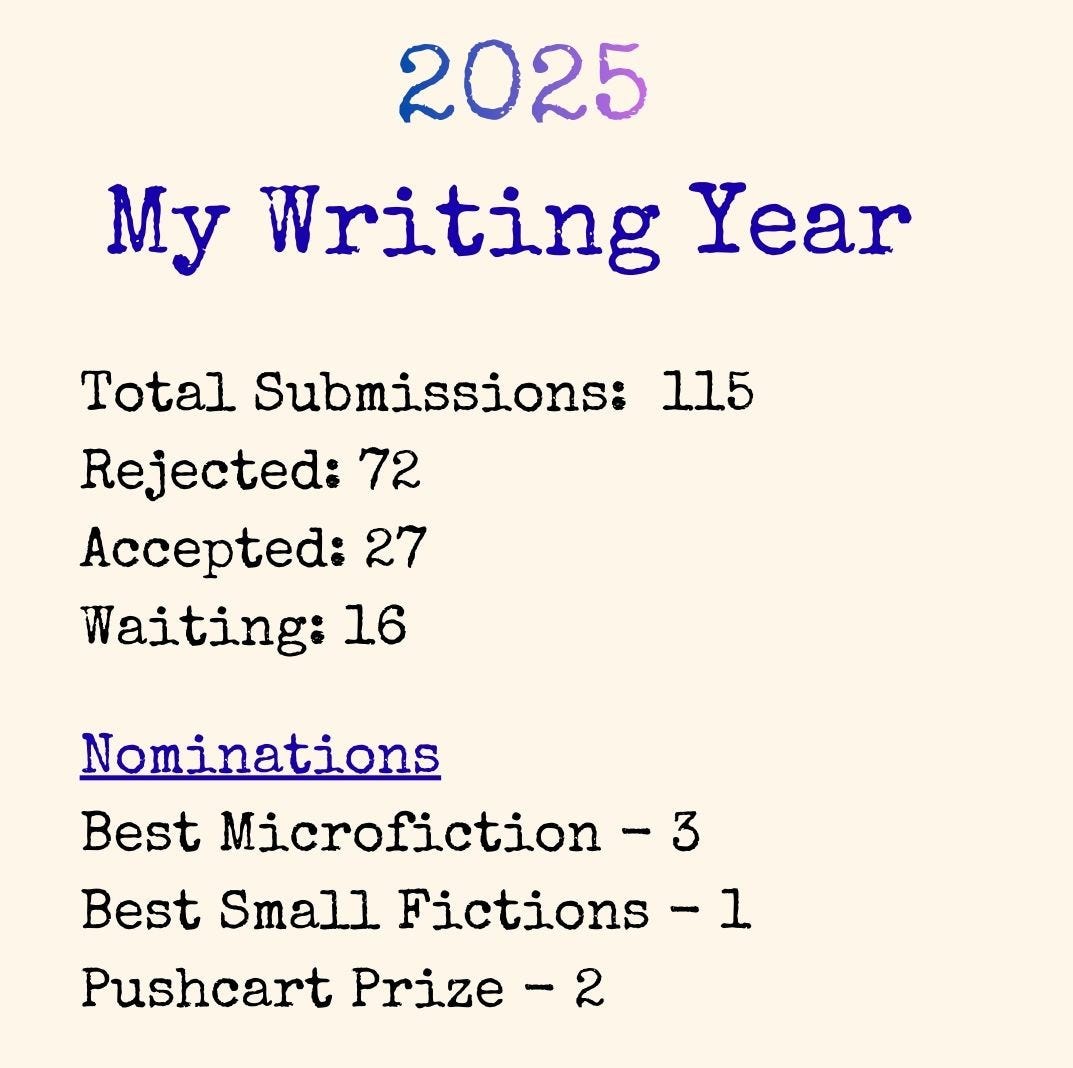 2025

My Writing Year

Total Submissions: 115
Rejected: 72
Accepted: 27
Waiting: 16

Nominations
Best Microfiction - 3
Best Small Fictions - 1
Pushcart Prize - 2